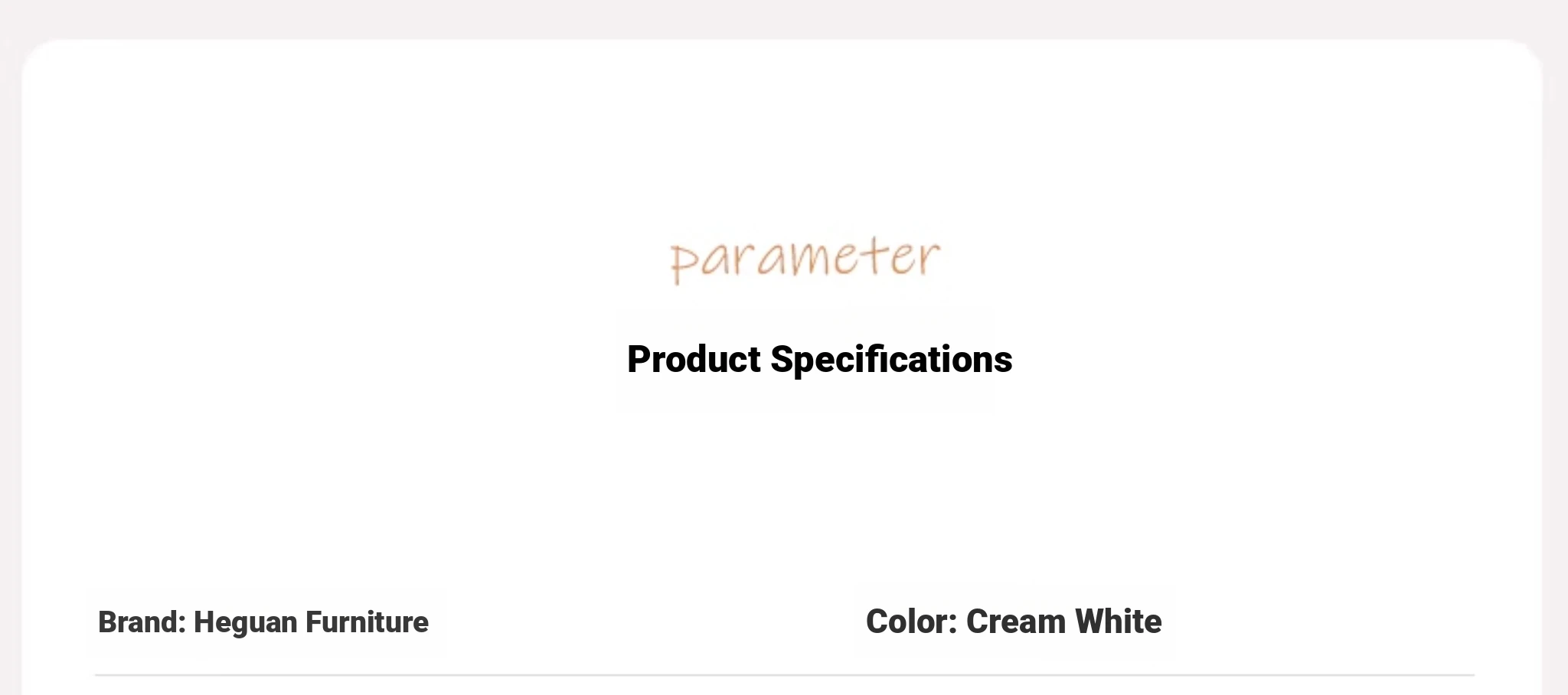 parameter

Product Specifications

Brand: Heguan Furniture

Color: Cream White